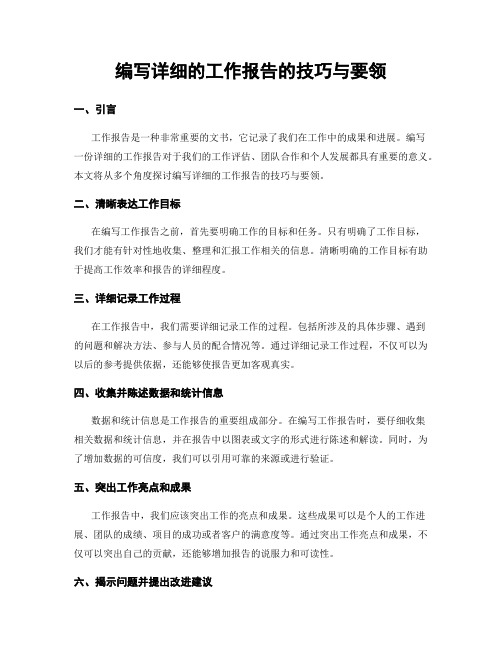 编写详细的工作报告的技巧与要领

一、引言

工作报告是一种非常重要的文书，它记录了我们在工作中的成果和进展。编写一份详细的工作报告对于我们的工作评估、团队合作和个人发展都具有重要的意义。本文将从多个角度探讨编写详细的工作报告的技巧与要领。

二、清晰表达工作目标

在编写工作报告之前，首先要明确工作的目标和任务。只有明确了工作目标，我们才能有针对性地收集、整理和汇报工作相关的信息。清晰明确的工作目标有助于提高工作效率和报告的详细程度。

三、详细记录工作过程

在工作报告中，我们需要详细记录工作的过程。包括所涉及的具体步骤、遇到的问题和解决方法、参与人员的配合情况等。通过详细记录工作过程，不仅可以为以后的参考提供依据，还能够使报告更加客观真实。

四、收集并陈述数据和统计信息

数据和统计信息是工作报告的重要组成部分。在编写工作报告时，要仔细收集相关数据和统计信息，并在报告中以图表或文字的形式进行陈述和解读。同时，为了增加数据的可信度，我们可以引用可靠的来源或进行验证。

五、突出工作亮点和成果

工作报告中，我们应该突出工作的亮点和成果。这些成果可以是个人的工作进展、团队的成绩、项目的成功或者客户的满意度等。通过突出工作亮点和成果，不仅可以突出自己的贡献，还能够增加报告的说服力和可读性。

六、揭示问题并提出改进建议